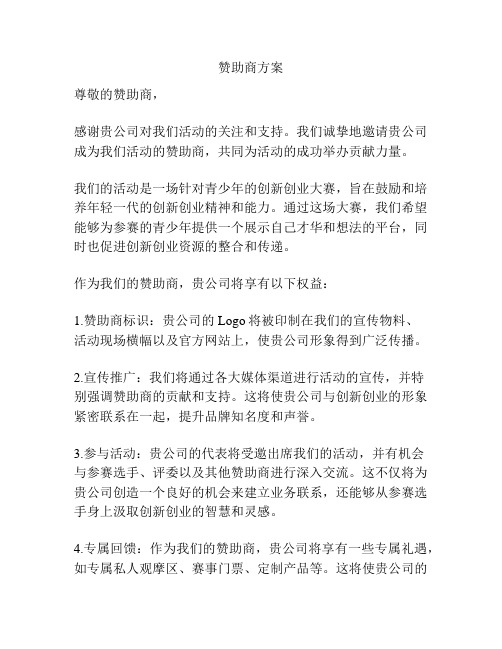 赞助商方案

尊敬的赞助商，

感谢贵公司对我们活动的关注和支持。我们诚挚地邀请贵公司成为我们活动的赞助商，共同为活动的成功举办贡献力量。

我们的活动是一场针对青少年的创新创业大赛，旨在鼓励和培养年轻一代的创新创业精神和能力。通过这场大赛，我们希望能够为参赛的青少年提供一个展示自己才华和想法的平台，同时也促进创新创业资源的整合和传递。

作为我们的赞助商，贵公司将享有以下权益：

1.赞助商标识：贵公司的 Logo 将被印制在我们的宣传物料、活动现场横幅以及官方网站上，使贵公司形象得到广泛传播。

2.宣传推广：我们将通过各大媒体渠道进行活动的宣传，并特别强调赞助商的贡献和支持。这将使贵公司与创新创业的形象紧密联系在一起，提升品牌知名度和声誉。

3.参与活动：贵公司的代表将受邀出席我们的活动，并有机会与参赛选手、评委以及其他赞助商进行深入交流。这不仅将为贵公司创造一个良好的机会来建立业务联系，还能够从参赛选手身上汲取创新创业的智慧和灵感。

4.专属回馈：作为我们的赞助商，贵公司将享有一些专属礼遇，如专属私人观摩区、赛事门票、定制产品等。这将使贵公司的